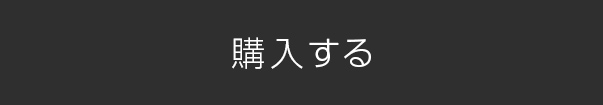 購入する